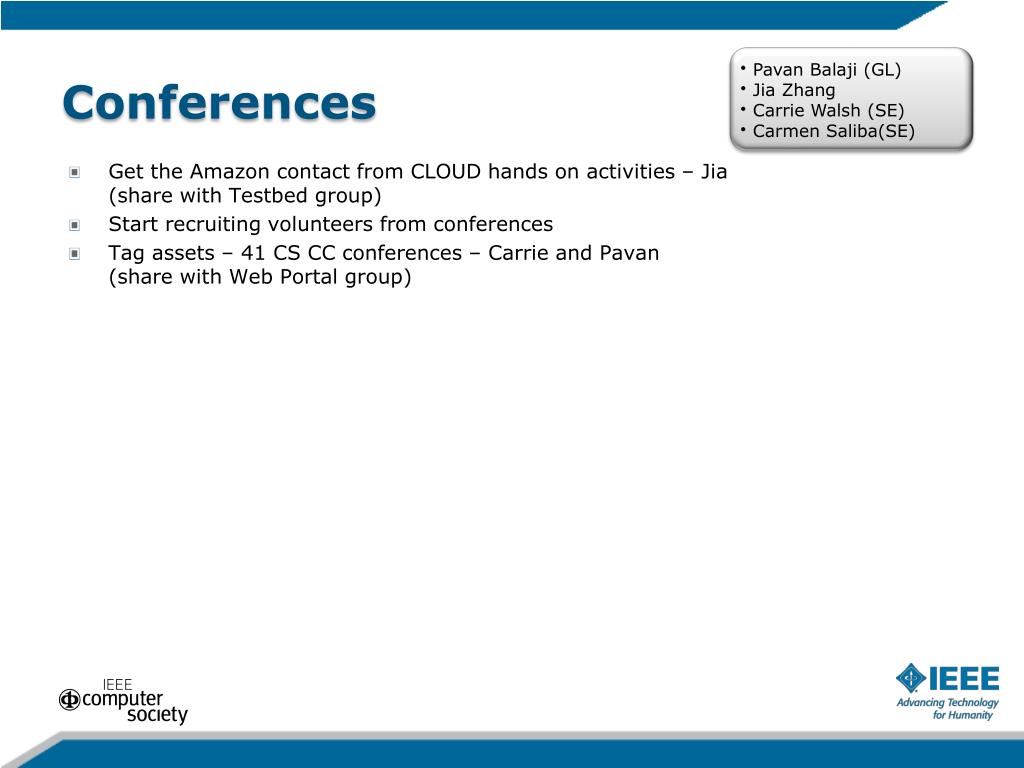 Conferences

• Pavan Balaji (GL)
• Jia Zhang
• Carrie Walsh (SE)
• Carmen Saliba(SE)

Get the Amazon contact from CLOUD hands on activities – Jia (share with Testbed group)

Start recruiting volunteers from conferences

Tag assets – 41 CS CC conferences – Carrie and Pavan (share with Web Portal group)

IEEE computer society

IEEE Advancing Technology for Humanity